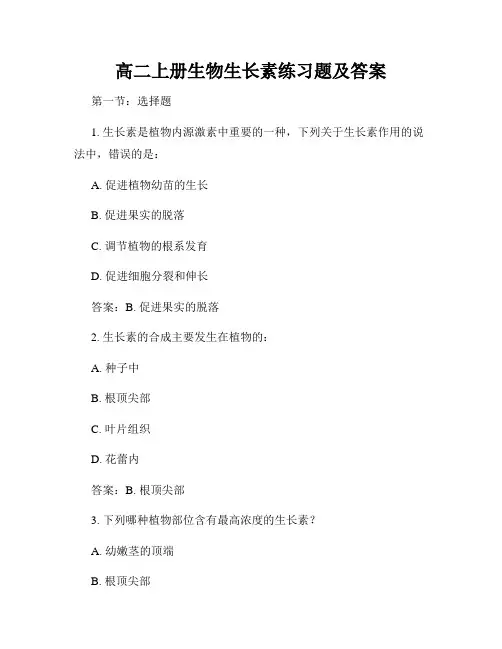 高二上册生物生长素练习题及答案

第一节：选择题

1. 生长素是植物内源激素中重要的一种，下列关于生长素作用的说法中，错误的是：

A. 促进植物幼苗的生长

B. 促进果实的脱落

C. 调节植物的根系发育

D. 促进细胞分裂和伸长

答案：B. 促进果实的脱落

2. 生长素的合成主要发生在植物的：

A. 种子中

B. 根顶尖部

C. 叶片组织

D. 花蕾内

答案：B. 根顶尖部

3. 下列哪种植物部位含有最高浓度的生长素？

A. 幼嫩茎的顶端

B. 根顶尖部